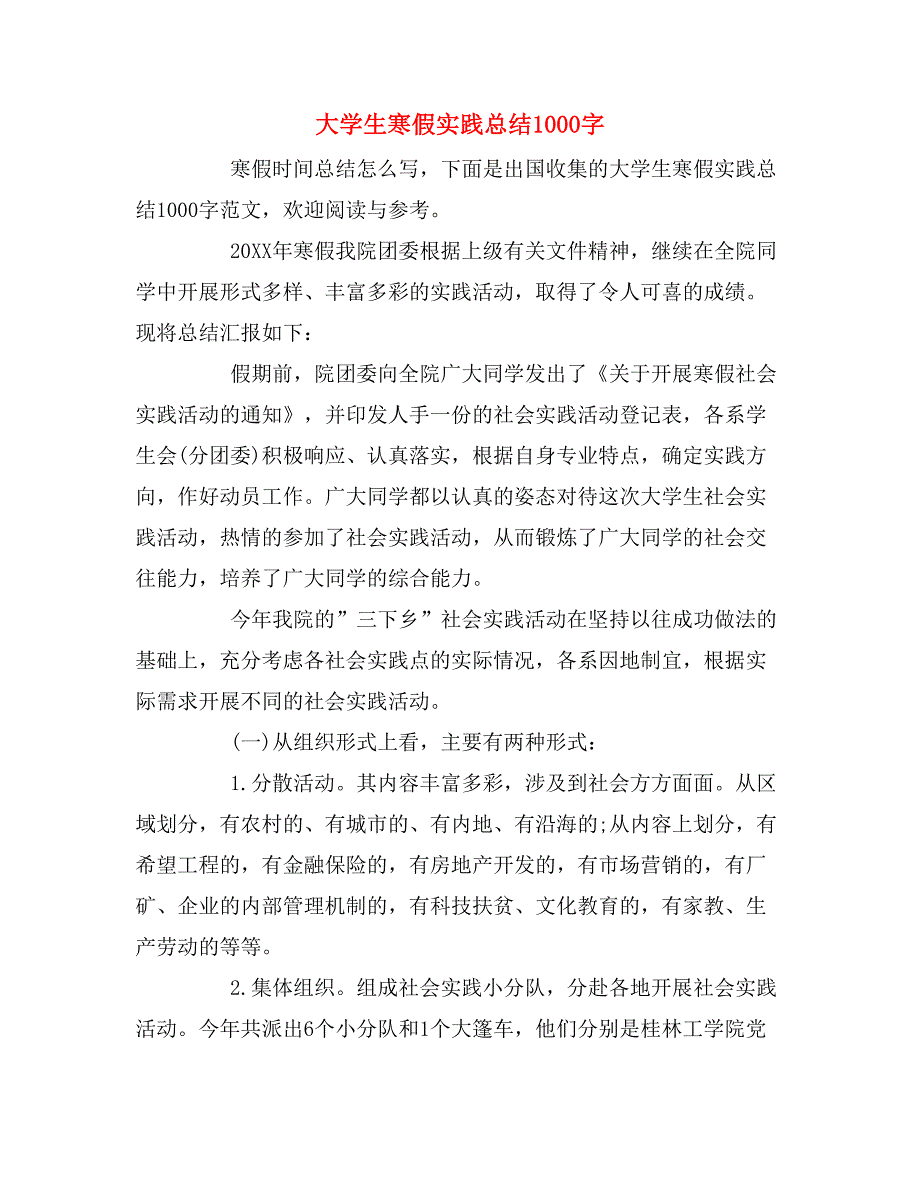 大学生寒假实践总结1000字

寒假时间总结怎么写，下面是出国收集的大学生寒假实践总结1000字范文，欢迎阅读与参考。

20XX年寒假我院团委根据上级有关文件精神，继续在全院同学中开展形式多样、丰富多彩的实践活动，取得了令人可喜的成绩。现将总结汇报如下：

假期前，院团委向全院广大同学发出了《关于开展寒假社会实践活动的通知》，并印发人手一份的社会实践活动登记表，各系学生会(分团委)积极响应、认真落实，根据自身专业特点，确定实践方向，作好动员工作。广大同学都以认真的姿态对待这次大学生社会实践活动，热情的参加了社会实践活动，从而锻炼了广大同学的社会交往能力，培养了广大同学的综合能力。

今年我院的”三下乡”社会实践活动在坚持以往成功做法的基础上，充分考虑各社会实践点的实际情况，各系因地制宜，根据实际需求开展不同的社会实践活动。

(一)从组织形式上看，主要有两种形式：

1.分散活动。其内容丰富多彩，涉及到社会方方面面。从区域划分，有农村的、有城市的、有内地、有沿海的;从内容上划分，有希望工程的，有金融保险的，有房地产开发的，有市场营销的，有厂矿、企业的内部管理机制的，有科技扶贫、文化教育的，有家教、生产劳动的等等。

2.集体组织。组成社会实践小分队，分赴各地开展社会实践活动。今年共派出6个小分队和1个大篷车，他们分别是桂林工学院党